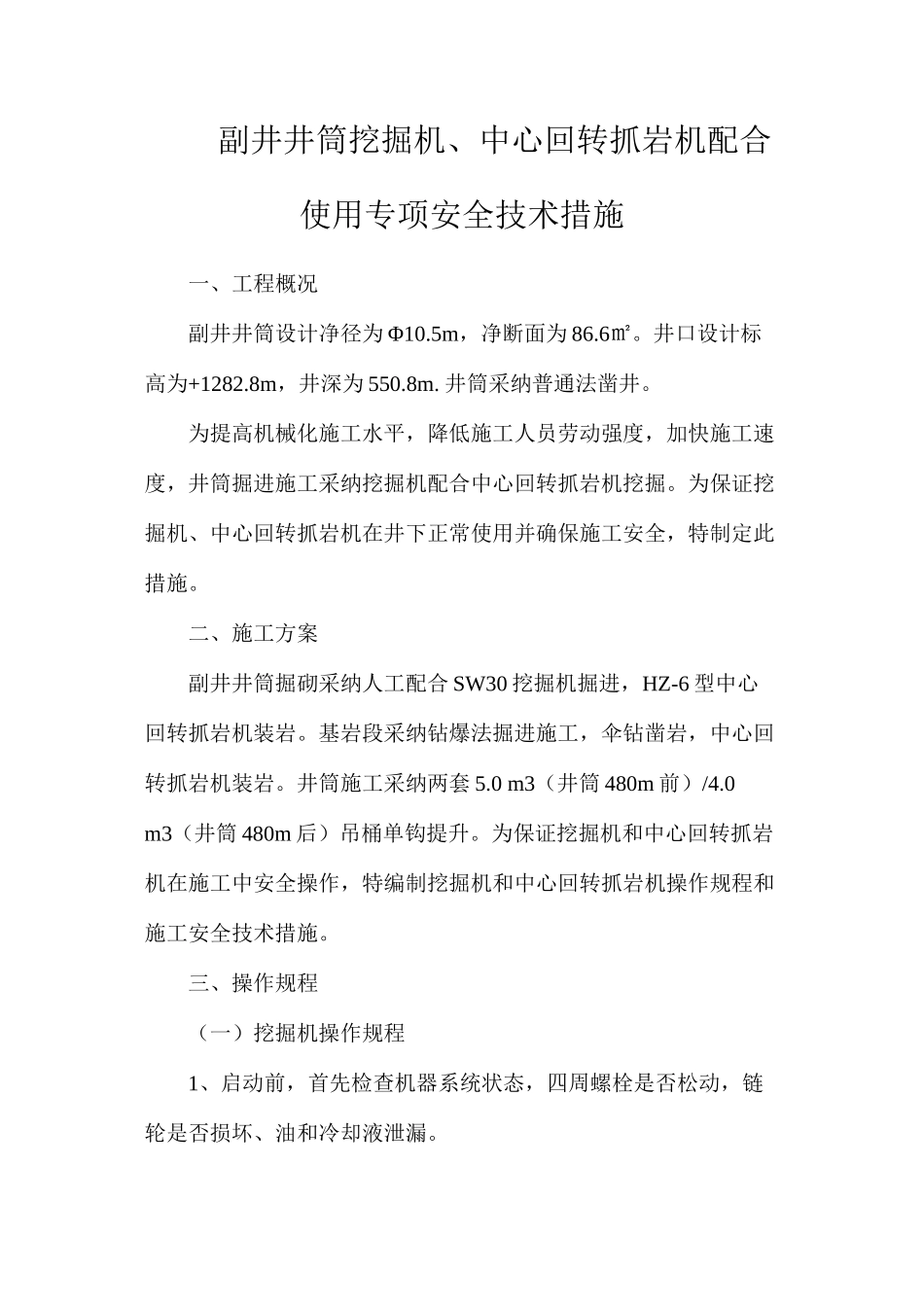 副井井筒挖掘机、中心回转抓岩机配合使用专项安全技术措施

一、工程概况

副井井筒设计净径为Φ10.5m，净断面为86.6㎡。井口设计标高为+1282.8m，井深为550.8m. 井筒采纳普通法凿井。

为提高机械化施工水平，降低施工人员劳动强度，加快施工速度，井筒掘进施工采纳挖掘机配合中心回转抓岩机挖掘。为保证挖掘机、中心回转抓岩机在井下正常使用并确保施工安全，特制定此措施。

二、施工方案

副井井筒掘砌采纳人工配合SW30挖掘机掘进，HZ-6型中心回转抓岩机装岩。基岩段采纳钻爆法掘进施工，伞钻凿岩，中心回转抓岩机装岩。井筒施工采纳两套5.0 m3（井筒480m前）/4.0 m3（井筒480m后）吊桶单钩提升。为保证挖掘机和中心回转抓岩机在施工中安全操作，特编制挖掘机和中心回转抓岩机操作规程和施工安全技术措施。

三、操作规程

（一）挖掘机操作规程

1、启动前，首先检查机器系统状态，四周螺栓是否松动，链轮是否损坏、油和冷却液泄漏。